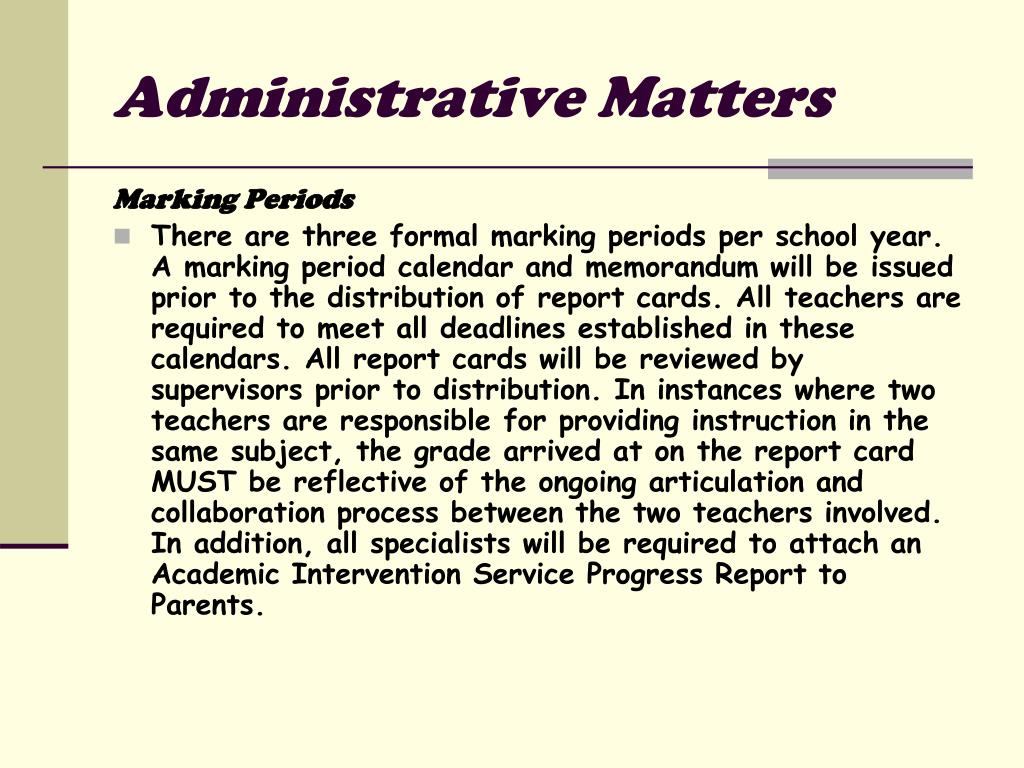 Administrative Matters

Marking Periods

There are three formal marking periods per school year. A marking period calendar and memorandum will be issued prior to the distribution of report cards. All teachers are required to meet all deadlines established in these calendars. All report cards will be reviewed by supervisors prior to distribution. In instances where two teachers are responsible for providing instruction in the same subject, the grade arrived at on the report card MUST be reflective of the ongoing articulation and collaboration process between the two teachers involved. In addition, all specialists will be required to attach an Academic Intervention Service Progress Report to Parents.